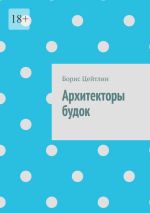 18+

Борис Цейтлин

Архитекторы будок